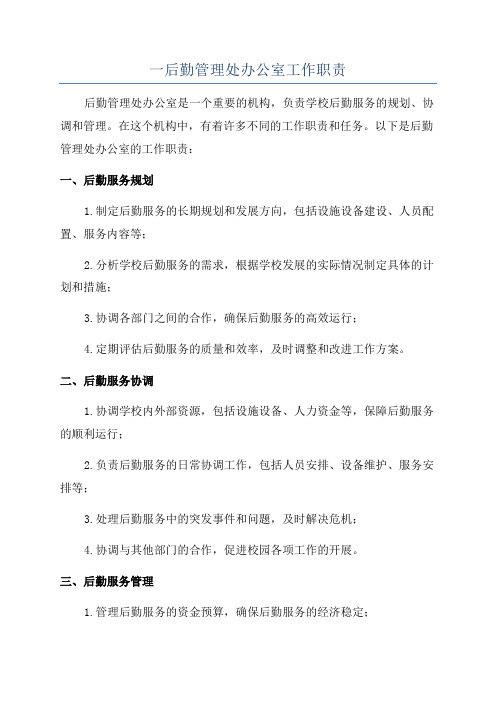 一后勤管理处办公室工作职责

后勤管理处办公室是一个重要的机构，负责学校后勤服务的规划、协调和管理。在这个机构中，有着许多不同的工作职责和任务。以下是后勤管理处办公室的工作职责：

一、后勤服务规划

1.制定后勤服务的长期规划和发展方向，包括设施设备建设、人员配置、服务内容等；

2.分析学校后勤服务的需求，根据学校发展的实际情况制定具体的计划和措施；

3.协调各部门之间的合作，确保后勤服务的高效运行；

4.定期评估后勤服务的质量和效率，及时调整和改进工作方案。

二、后勤服务协调

1.协调学校内外部资源，包括设施设备、人力资金等，保障后勤服务的顺利运行；

2.负责后勤服务的日常协调工作，包括人员安排、设备维护、服务安排等；

3.处理后勤服务中的突发事件和问题，及时解决危机；

4.协调与其他部门的合作，促进校园各项工作的开展。

三、后勤服务管理

1.管理后勤服务的资金预算，确保后勤服务的经济稳定；